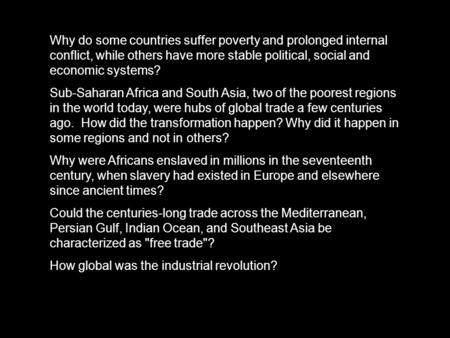 Why do some countries suffer poverty and prolonged internal conflict, while others have more stable political, social and economic systems?

Sub-Saharan Africa and South Asia, two of the poorest regions in the world today, were hubs of global trade a few centuries ago.  How did the transformation happen? Why did it happen in some regions and not in others?

Why were Africans enslaved in millions in the seventeenth century, when slavery had existed in Europe and elsewhere since ancient times?

Could the centuries-long trade across the Mediterranean, Persian Gulf, Indian Ocean, and Southeast Asia be characterized as "free trade"?

How global was the industrial revolution?